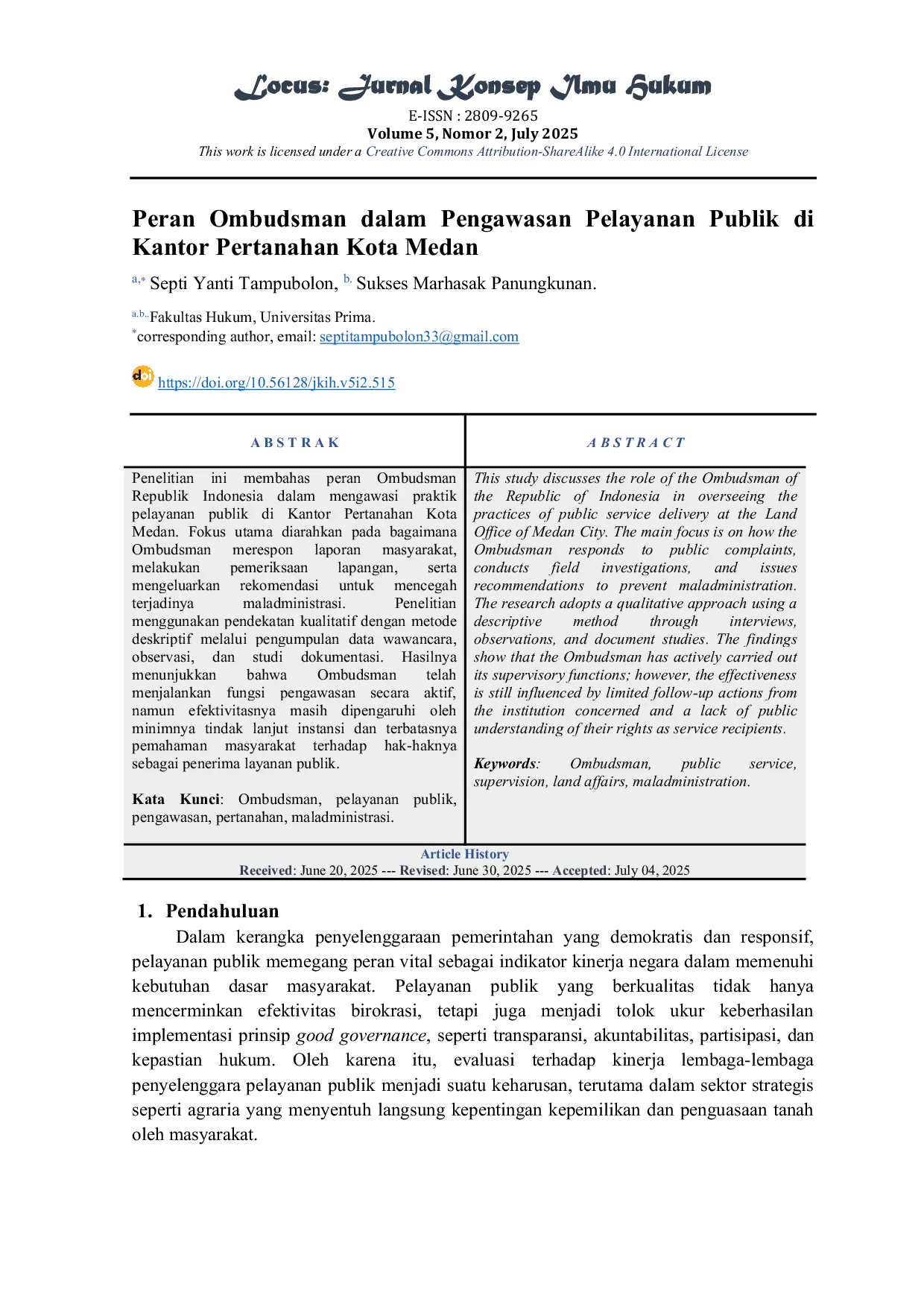 Locus: Jurnal Konsep Ilmu Hukum
E-ISSN : 2809-9265
Volume 5, Nomor 2, July 2025
This work is licensed under a Creative Commons Attribution-ShareAlike 4.0 International License

Peran Ombudsman dalam Pengawasan Pelayanan Publik di Kantor Pertanahan Kota Medan

a,* Septi Yanti Tampubolon, b. Sukses Marhasak Panungkunan.

a.b. Fakultas Hukum, Universitas Prima.
*corresponding author, email: septitampubolon33@gmail.com

doi https://doi.org/10.56128/jkih.v5i2.515

ABSTRAK

Penelitian ini membahas peran Ombudsman Republik Indonesia dalam mengawasi praktik pelayanan publik di Kantor Pertanahan Kota Medan. Fokus utama diarahkan pada bagaimana Ombudsman merespon laporan masyarakat, melakukan pemeriksaan lapangan, serta mengeluarkan rekomendasi untuk mencegah terjadinya maladministrasi. Penelitian menggunakan pendekatan kualitatif dengan metode deskriptif melalui pengumpulan data wawancara, observasi, dan studi dokumentasi. Hasilnya menunjukkan bahwa Ombudsman telah menjalankan fungsi pengawasan secara aktif, namun efektivitasnya masih dipengaruhi oleh minimnya tindak lanjut instansi dan terbatasnya pemahaman masyarakat terhadap hak-haknya sebagai penerima layanan publik.

Kata Kunci: Ombudsman, pelayanan publik, pengawasan, pertanahan, maladministrasi.

ABSTRACT

This study discusses the role of the Ombudsman of the Republic of Indonesia in overseeing the practices of public service delivery at the Land Office of Medan City. The main focus is on how the Ombudsman responds to public complaints, conducts field investigations, and issues recommendations to prevent maladministration. The research adopts a qualitative approach using a descriptive method through interviews, observations, and document studies. The findings show that the Ombudsman has actively carried out its supervisory functions; however, the effectiveness is still influenced by limited follow-up actions from the institution concerned and a lack of public understanding of their rights as service recipients.

Keywords: Ombudsman, public service, supervision, land affairs, maladministration.

Article History
Received: June 20, 2025 --- Revised: June 30, 2025 --- Accepted: July 04, 2025

1. Pendahuluan

Dalam kerangka penyelenggaraan pemerintahan yang demokratis dan responsif, pelayanan publik memegang peran vital sebagai indikator kinerja negara dalam memenuhi kebutuhan dasar masyarakat. Pelayanan publik yang berkualitas tidak hanya mencerminkan efektivitas birokrasi, tetapi juga menjadi tolok ukur keberhasilan implementasi prinsip good governance, seperti transparansi, akuntabilitas, partisipasi, dan kepastian hukum. Oleh karena itu, evaluasi terhadap kinerja lembaga-lembaga penyelenggara pelayanan publik menjadi suatu keharusan, terutama dalam sektor strategis seperti agraria yang menyentuh langsung kepentingan kepemilikan dan penguasaan tanah oleh masyarakat.